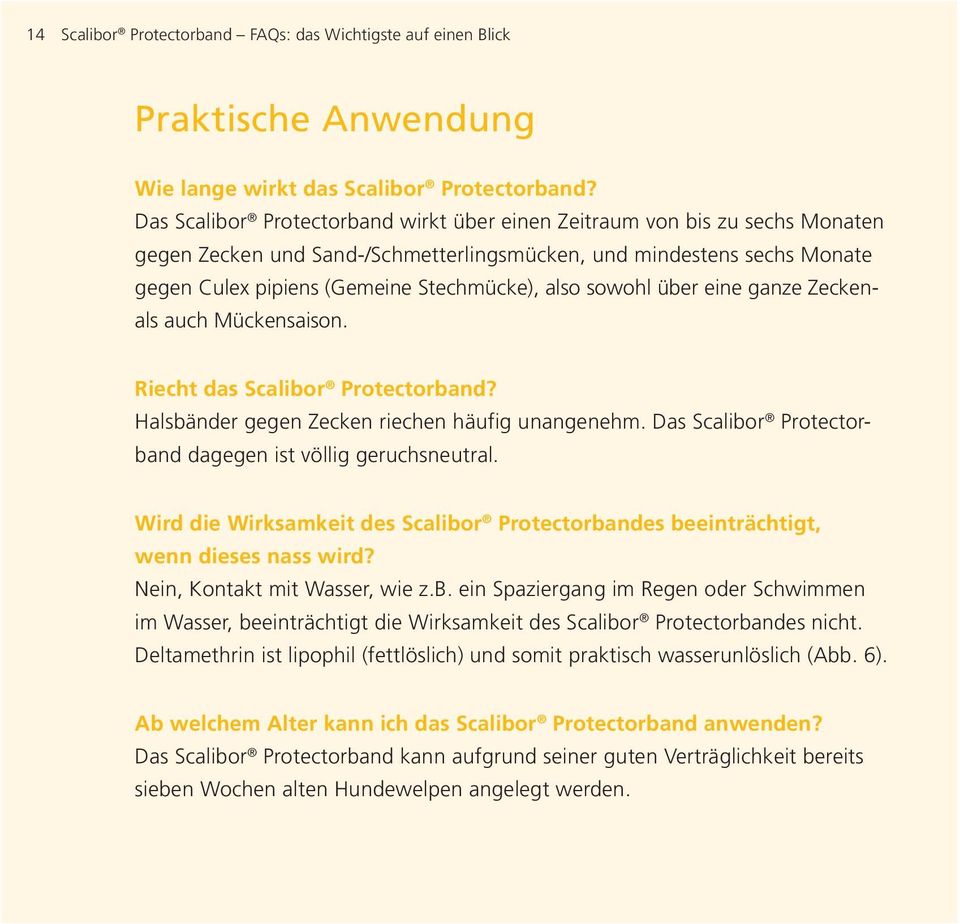 14 Scalibor® Protectorband – FAQs: das Wichtigste auf einen Blick

Praktische Anwendung

Wie lange wirkt das Scalibor® Protectorband?
Das Scalibor® Protectorband wirkt über einen Zeitraum von bis zu sechs Monaten gegen Zecken und Sand-/Schmetterlingsmücken, und mindestens sechs Monate gegen Culex pipiens (Gemeine Stechmücke), also sowohl über eine ganze Zecken- als auch Mückensaison.

Riecht das Scalibor® Protectorband?
Halsbänder gegen Zecken riechen häufig unangenehm. Das Scalibor® Protectorband dagegen ist völlig geruchsneutral.

Wird die Wirksamkeit des Scalibor® Protectorbandes beeinträchtigt, wenn dieses nass wird?
Nein, Kontakt mit Wasser, wie z.B. ein Spaziergang im Regen oder Schwimmen im Wasser, beeinträchtigt die Wirksamkeit des Scalibor® Protectorbandes nicht. Deltamethrin ist lipophil (fettlöslich) und somit praktisch wasserunlöslich (Abb. 6).

Ab welchem Alter kann ich das Scalibor® Protectorband anwenden?
Das Scalibor® Protectorband kann aufgrund seiner guten Verträglichkeit bereits sieben Wochen alten Hundewelpen angelegt werden.